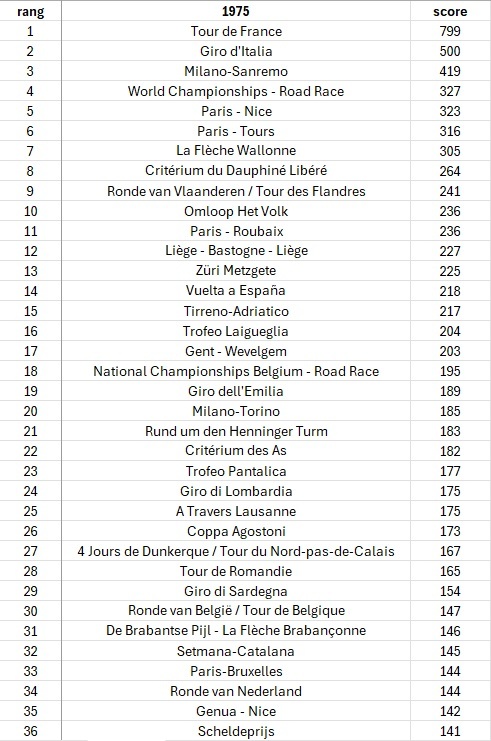 | rang | 1975 | score |
|---|---|---|
| 1 | Tour de France | 799 |
| 2 | Giro d'Italia | 500 |
| 3 | Milano-Sanremo | 419 |
| 4 | World Championships - Road Race | 327 |
| 5 | Paris - Nice | 323 |
| 6 | Paris - Tours | 316 |
| 7 | La Flèche Wallonne | 305 |
| 8 | Critérium du Dauphiné Libéré | 264 |
| 9 | Ronde van Vlaanderen / Tour des Flandres | 241 |
| 10 | Omloop Het Volk | 236 |
| 11 | Paris - Roubaix | 236 |
| 12 | Liège - Bastogne - Liège | 227 |
| 13 | Züri Metzgete | 225 |
| 14 | Vuelta a España | 218 |
| 15 | Tirreno-Adriatico | 217 |
| 16 | Trofeo Laigueglia | 204 |
| 17 | Gent - Wevelgem | 203 |
| 18 | National Championships Belgium - Road Race | 195 |
| 19 | Giro dell'Emilia | 189 |
| 20 | Milano-Torino | 185 |
| 21 | Rund um den Henninger Turm | 183 |
| 22 | Critérium des As | 182 |
| 23 | Trofeo Pantalica | 177 |
| 24 | Giro di Lombardia | 175 |
| 25 | A Travers Lausanne | 175 |
| 26 | Coppa Agostoni | 173 |
| 27 | 4 Jours de Dunkerque / Tour du Nord-pas-de-Calais | 167 |
| 28 | Tour de Romandie | 165 |
| 29 | Giro di Sardegna | 154 |
| 30 | Ronde van België / Tour de Belgique | 147 |
| 31 | De Brabantse Pijl - La Flèche Brabançonne | 146 |
| 32 | Setmana-Catalana | 145 |
| 33 | Paris-Bruxelles | 144 |
| 34 | Ronde van Nederland | 144 |
| 35 | Genua - Nice | 142 |
| 36 | Scheldeprijs | 141 |